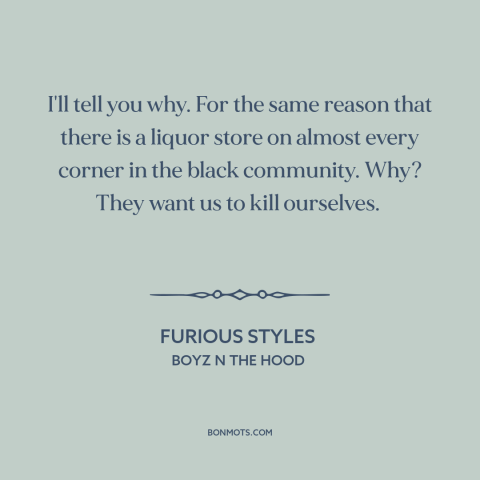 I'll tell you why. For the same reason that there is a liquor store on almost every corner in the black community. Why? They want us to kill ourselves.

FURIOUS STYLES
BOYZ N THE HOOD

BONMOTS.COM